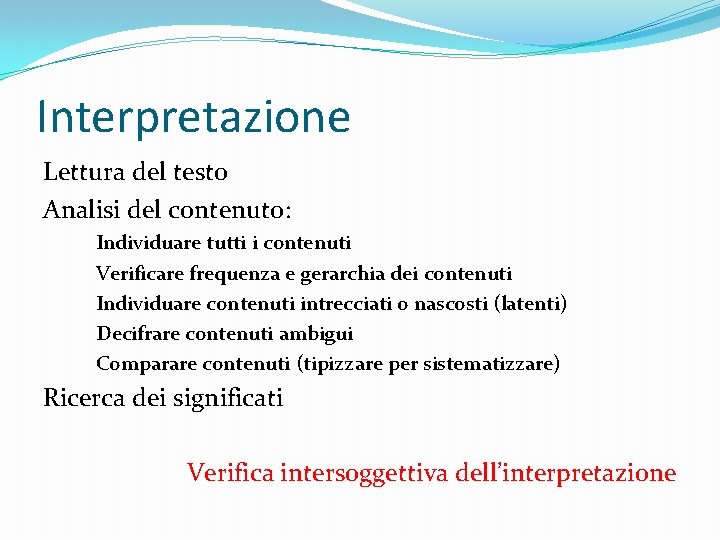 Interpretazione

Lettura del testo

Analisi del contenuto:

Individuare tutti i contenuti

Verificare frequenza e gerarchia dei contenuti

Individuare contenuti intrecciati o nascosti (latenti)

Decifrare contenuti ambigui

Comparare contenuti (tipizzare per sistematizzare)

Ricerca dei significati

Verifica intersoggettiva dell'interpretazione